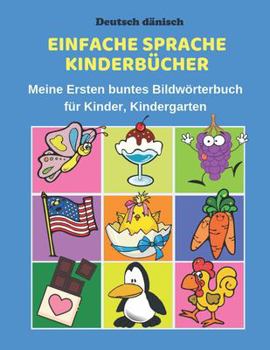 Deutsch dänisch

EINFACHE SPRACHE KINDERBÜCHER

Meine Ersten buntes Bildwörterbuch für Kinder, Kindergarten